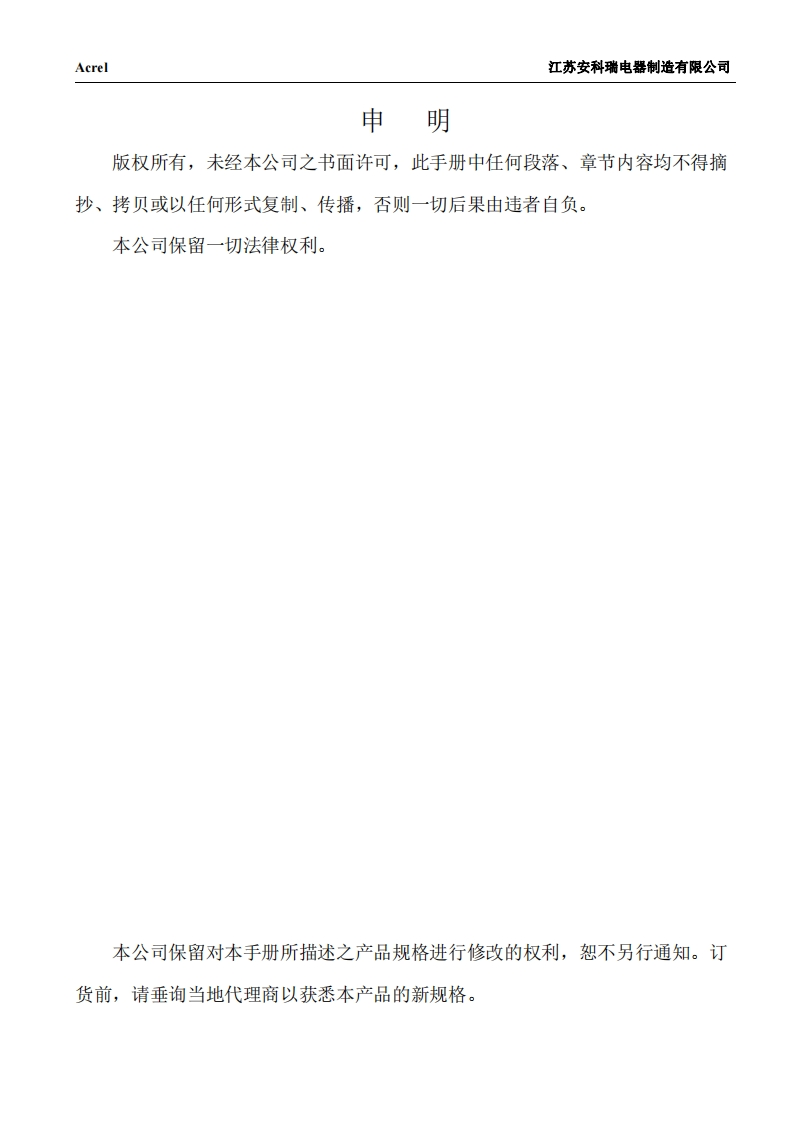 Acrel 江苏安科瑞电器制造有限公司

申 明

版权所有，未经本公司之书面许可，此手册中任何段落、章节内容均不得摘抄、拷贝或以任何形式复制、传播，否则一切后果由违者自负。

本公司保留一切法律权利。

本公司保留对本手册所描述之产品规格进行修改的权利，恕不另行通知。订货前，请垂询当地代理商以获悉本产品的新规格。